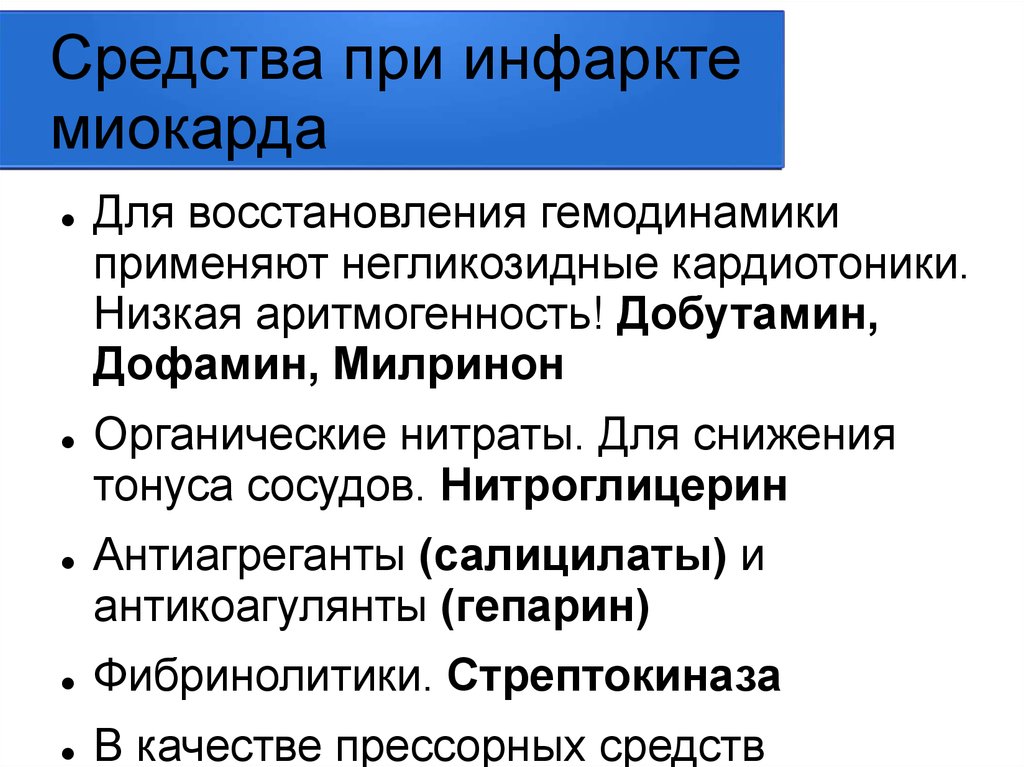 Средства при инфаркте миокарда

• Для восстановления гемодинамики применяют негликозидные кардиотоники. Низкая аритмогенность! Добутамин, Дофамин, Милринон

• Органические нитраты. Для снижения тонуса сосудов. Нитроглицерин

• Антиагреганты (салицилаты) и антикоагулянты (гепарин)

• Фибринолитики. Стрептокиназа

• В качестве прессорных средств